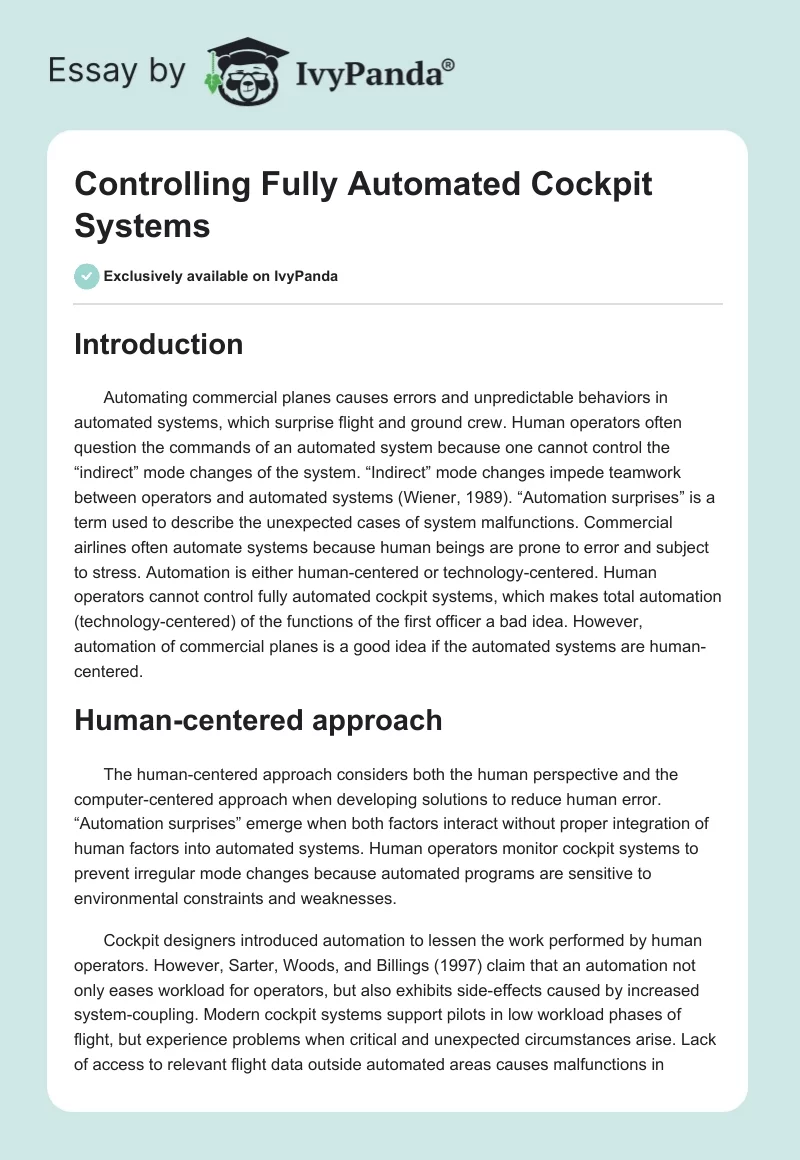 Essay by IvyPanda®

Controlling Fully Automated Cockpit Systems

Exclusively available on IvyPanda

Introduction

Automating commercial planes causes errors and unpredictable behaviors in automated systems, which surprise flight and ground crew. Human operators often question the commands of an automated system because one cannot control the “indirect” mode changes of the system. “Indirect” mode changes impede teamwork between operators and automated systems (Wiener, 1989). “Automation surprises” is a term used to describe the unexpected cases of system malfunctions. Commercial airlines often automate systems because human beings are prone to error and subject to stress. Automation is either human-centered or technology-centered. Human operators cannot control fully automated cockpit systems, which makes total automation (technology-centered) of the functions of the first officer a bad idea. However, automation of commercial planes is a good idea if the automated systems are human-centered.

Human-centered approach

The human-centered approach considers both the human perspective and the computer-centered approach when developing solutions to reduce human error. “Automation surprises” emerge when both factors interact without proper integration of human factors into automated systems. Human operators monitor cockpit systems to prevent irregular mode changes because automated programs are sensitive to environmental constraints and weaknesses.

Cockpit designers introduced automation to lessen the work performed by human operators. However, Sarter, Woods, and Billings (1997) claim that an automation not only eases workload for operators, but also exhibits side-effects caused by increased system-coupling. Modern cockpit systems support pilots in low workload phases of flight, but experience problems when critical and unexpected circumstances arise. Lack of access to relevant flight data outside automated areas causes malfunctions in